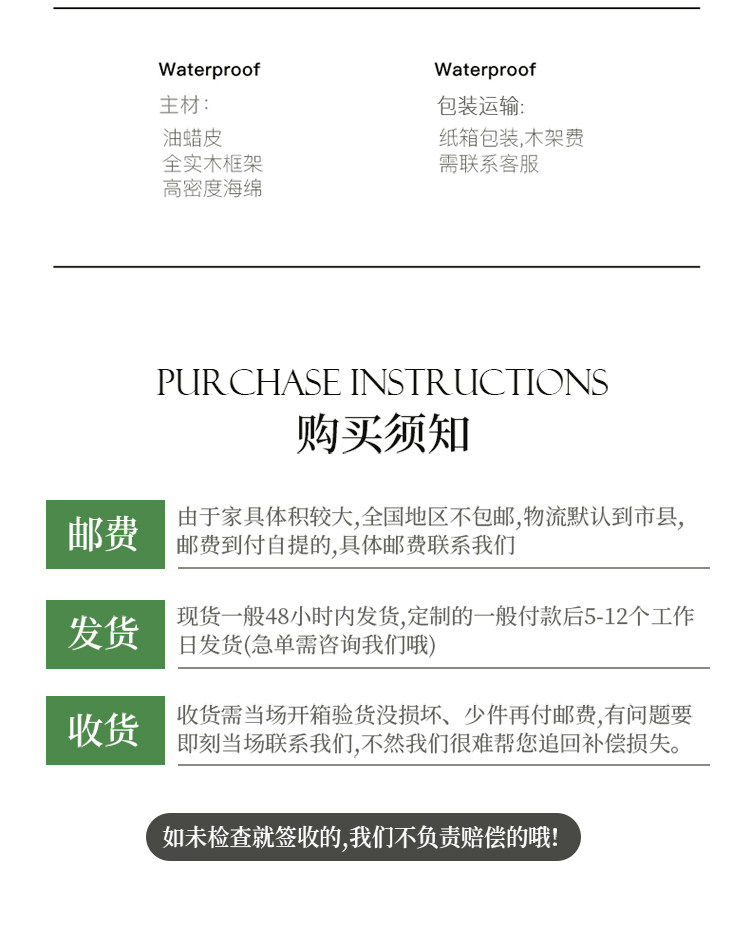 Waterproof
主材：
油蜡皮
全实木框架
高密度海绵

Waterproof
包装运输:
纸箱包装,木架费
需联系客服

PURCHASE INSTRUCTIONS
购买须知

邮费
由于家具体积较大,全国地区不包邮,物流默认到市县,邮费到付自提的,具体邮费联系我们

发货
现货一般48小时内发货,定制的一般付款后5-12个工作日发货(急单需咨询我们哦)

收货
收货需当场开箱验货没损坏、少件再付邮费,有问题要即刻当场联系我们,不然我们很难帮您追回补偿损失。

如未检查就签收的,我们不负责赔偿的哦!